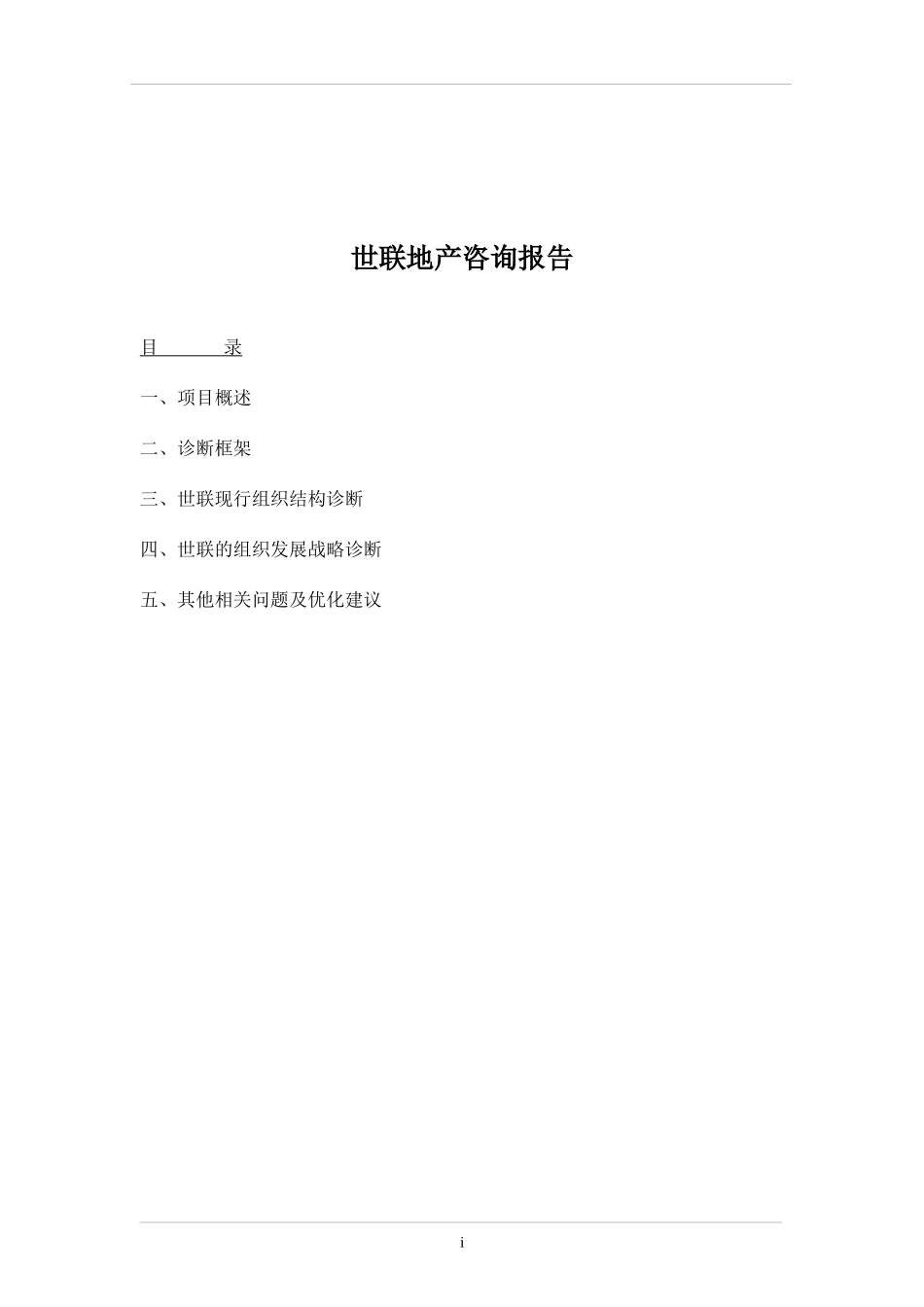 世联地产咨询报告

目　　录

一、项目概述

二、诊断框架

三、世联现行组织结构诊断

四、世联的组织发展战略诊断

五、其他相关问题及优化建议

i